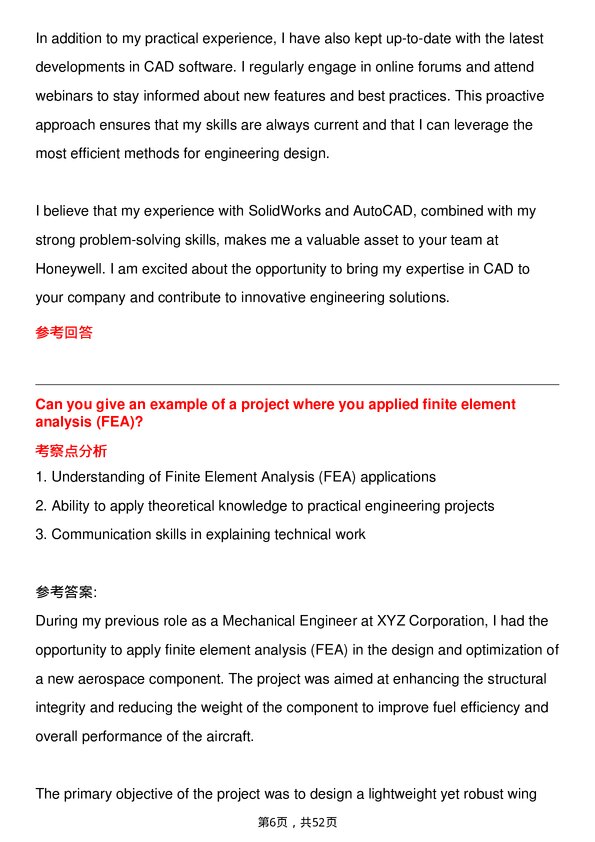 In addition to my practical experience, I have also kept up-to-date with the latest developments in CAD software. I regularly engage in online forums and attend webinars to stay informed about new features and best practices. This proactive approach ensures that my skills are always current and that I can leverage the most efficient methods for engineering design.

I believe that my experience with SolidWorks and AutoCAD, combined with my strong problem-solving skills, makes me a valuable asset to your team at Honeywell. I am excited about the opportunity to bring my expertise in CAD to your company and contribute to innovative engineering solutions.

参考回答

Can you give an example of a project where you applied finite element analysis (FEA)?

考察点分析

1. Understanding of Finite Element Analysis (FEA) applications
2. Ability to apply theoretical knowledge to practical engineering projects
3. Communication skills in explaining technical work

参考答案:

During my previous role as a Mechanical Engineer at XYZ Corporation, I had the opportunity to apply finite element analysis (FEA) in the design and optimization of a new aerospace component. The project was aimed at enhancing the structural integrity and reducing the weight of the component to improve fuel efficiency and overall performance of the aircraft.

The primary objective of the project was to design a lightweight yet robust wing

第6页，共52页